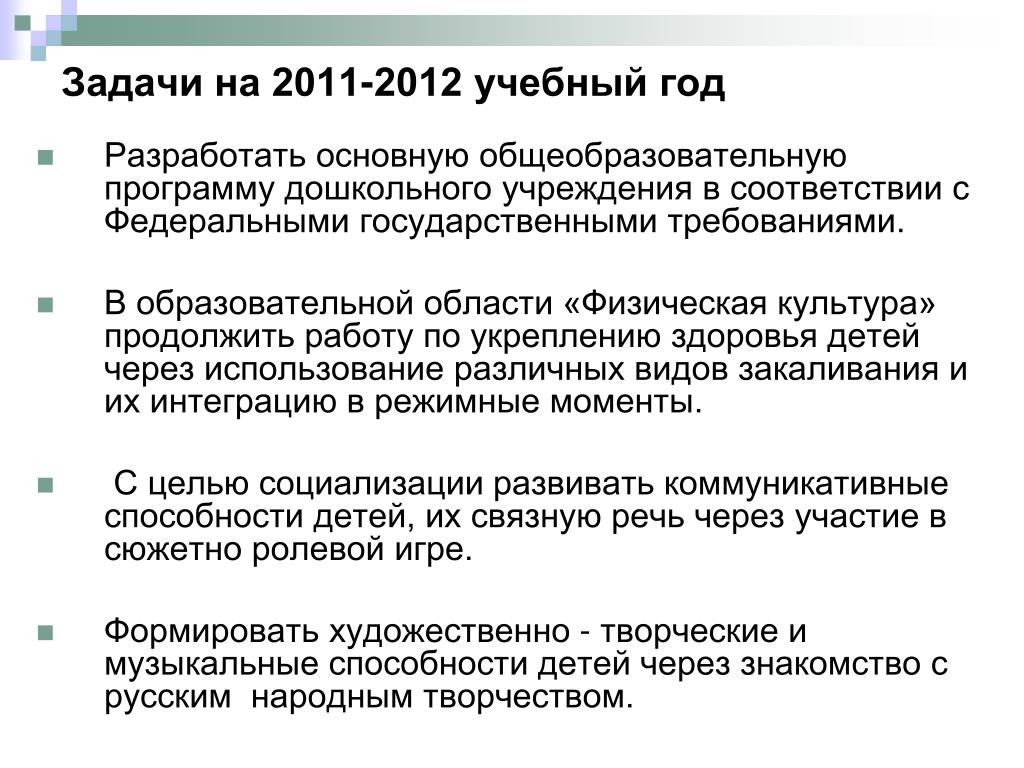 Задачи на 2011-2012 учебный год

Разработать основную общеобразовательную программу дошкольного учреждения в соответствии с Федеральными государственными требованиями.

В образовательной области «Физическая культура» продолжить работу по укреплению здоровья детей через использование различных видов закаливания и их интеграцию в режимные моменты.

С целью социализации развивать коммуникативные способности детей, их связную речь через участие в сюжетно ролевой игре.

Формировать художественно - творческие и музыкальные способности детей через знакомство с русским народным творчеством.